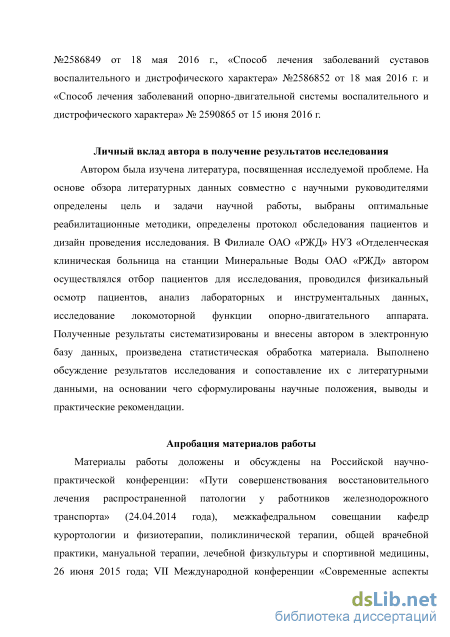 №2586849 от 18 мая 2016 г., «Способ лечения заболеваний суставов воспалительного и дистрофического характера» №2586852 от 18 мая 2016 г. и «Способ лечения заболеваний опорно-двигательной системы воспалительного и дистрофического характера» № 2590865 от 15 июня 2016 г.

Личный вклад автора в получение результатов исследования

Автором была изучена литература, посвященная исследуемой проблеме. На основе обзора литературных данных совместно с научными руководителями определены цель и задачи научной работы, выбраны оптимальные реабилитационные методики, определены протокол обследования пациентов и дизайн проведения исследования. В Филиале ОАО «РЖД» НУЗ «Отделенческая клиническая больница на станции Минеральные Воды ОАО «РЖД» автором осуществлялся отбор пациентов для исследования, проводился физикальный осмотр пациентов, анализ лабораторных и инструментальных данных, исследование локомоторной функции опорно-двигательного аппарата. Полученные результаты систематизированы и внесены автором в электронную базу данных, произведена статистическая обработка материала. Выполнено обсуждение результатов исследования и сопоставление их с литературными данными, на основании чего сформулированы научные положения, выводы и практические рекомендации.

Апробация материалов работы

Материалы работы доложены и обсуждены на Российской научно-практической конференции: «Пути совершенствования восстановительного лечения распространенной патологии у работников железнодорожного транспорта» (24.04.2014 года), межкафедральном совещании кафедр курортологии и физиотерапии, поликлинической терапии, общей врачебной практики, мануальной терапии, лечебной физкультуры и спортивной медицины, 26 июня 2015 года; VII Международной конференции «Современные аспекты

dsLib.net
библиотека диссертаций